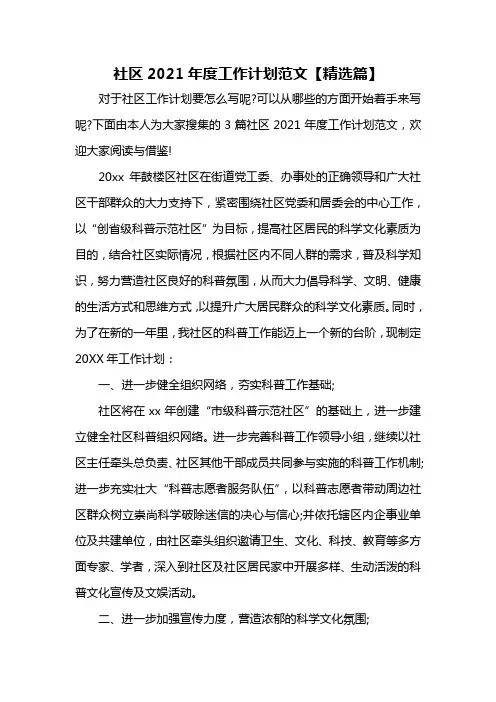 社区 2021 年度工作计划范文【精选篇】

对于社区工作计划要怎么写呢?可以从哪些的方面开始着手来写呢?下面由本人为大家搜集的 3 篇社区 2021 年度工作计划范文，欢迎大家阅读与借鉴!

20xx 年鼓楼区社区在街道党工委、办事处的正确领导和广大社区干部群众的大力支持下，紧密围绕社区党委和居委会的中心工作，以“创省级科普示范社区”为目标，提高社区居民的科学文化素质为目的，结合社区实际情况，根据社区内不同人群的需求，普及科学知识，努力营造社区良好的科普氛围，从而大力倡导科学、文明、健康的生活方式和思维方式，以提升广大居民群众的科学文化素质。同时，为了在新的一年里，我社区的科普工作能迈上一个新的台阶，现制定 20XX 年工作计划：

一、进一步健全组织网络，夯实科普工作基础;

社区将在 xx 年创建“市级科普示范社区”的基础上，进一步建立健全社区科普组织网络。进一步完善科普工作领导小组，继续以社区主任牵头总负责、社区其他干部成员共同参与实施的科普工作机制;进一步充实壮大“科普志愿者服务队伍”，以科普志愿者带动周边社区群众树立崇尚科学破除迷信的决心与信心;并依托辖区内企事业单位及共建单位，由社区牵头组织邀请卫生、文化、科技、教育等多方面专家、学者，深入到社区及社区居民家中开展多样、生动活泼的科普文化宣传及文娱活动。

二、进一步加强宣传力度，营造浓郁的科学文化氛围;